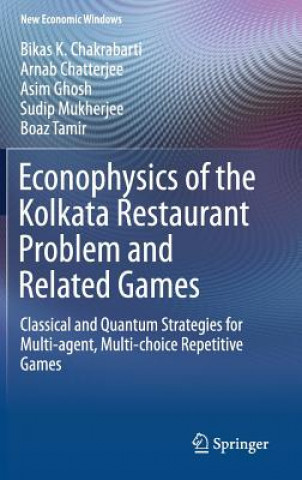 New Economic Windows

Bikas K. Chakrabarti
Arnab Chatterjee
Asim Ghosh
Sudip Mukherjee
Boaz Tamir

Econophysics of the Kolkata Restaurant Problem and Related Games

Classical and Quantum Strategies for Multi-agent, Multi-choice Repetitive Games

Springer